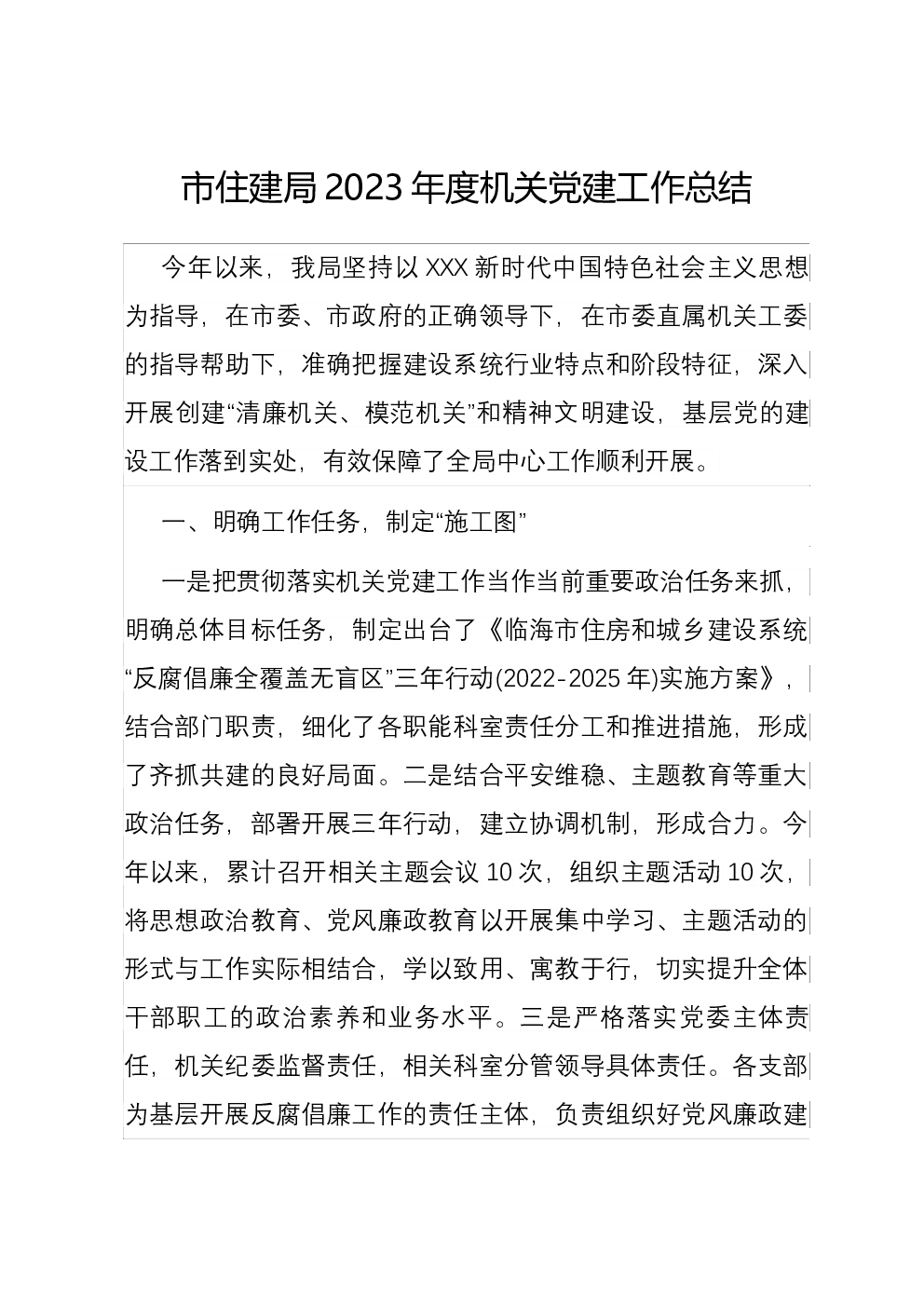 市住建局2023年度机关党建工作总结

今年以来，我局坚持以XXX新时代中国特色社会主义思想为指导，在市委、市政府的正确领导下，在市委直属机关工委的指导帮助下，准确把握建设系统行业特点和阶段特征，深入开展创建“清廉机关、模范机关”和精神文明建设，基层党的建设工作落到实处，有效保障了全局中心工作顺利开展。

一、明确工作任务，制定“施工图”

一是把贯彻落实机关党建工作当作当前重要政治任务来抓，明确总体目标任务，制定出台了《临海市住房和城乡建设系统“反腐倡廉全覆盖无盲区”三年行动(2022-2025年)实施方案》，结合部门职责，细化了各职能科室责任分工和推进措施，形成了齐抓共建的良好局面。二是结合平安维稳、主题教育等重大政治任务，部署开展三年行动，建立协调机制，形成合力。今年以来，累计召开相关主题会议10次，组织主题活动10次，将思想政治教育、党风廉政教育以开展集中学习、主题活动的形式与工作实际相结合，学以致用、寓教于行，切实提升全体干部职工的政治素养和业务水平。三是严格落实党委主体责任，机关纪委监督责任，相关科室分管领导具体责任。各支部为基层开展反腐倡廉工作的责任主体，负责组织好党风廉政建